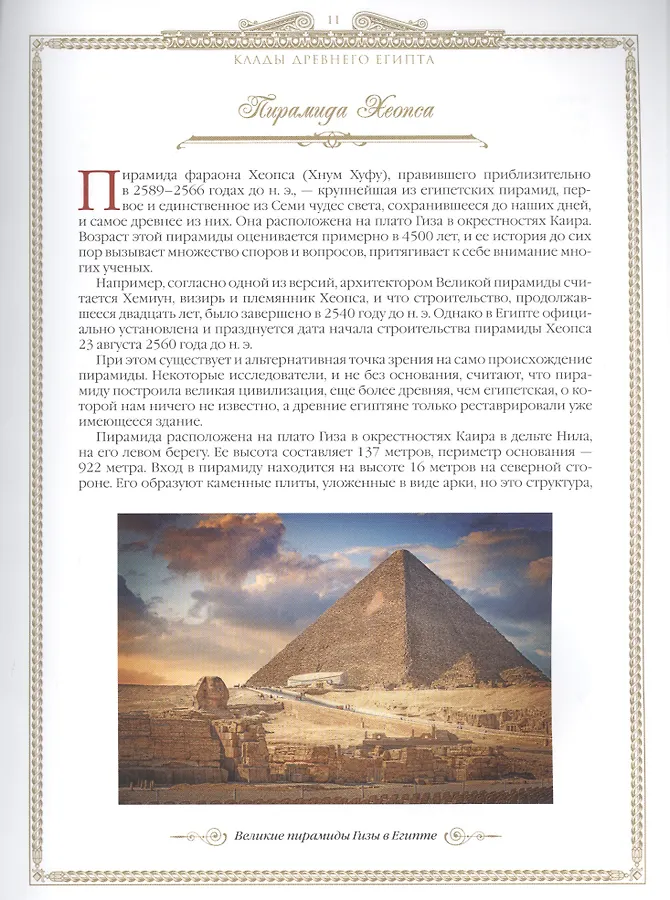 11

КЛАДЫ ДРЕВНЕГО ЕГИПТА

Пирамида Хеопса

Пирамида фараона Хеопса (Хнум Хуфу), правившего приблизительно в 2589–2566 годах до н. э., — крупнейшая из египетских пирамид, первое и единственное из Семи чудес света, сохранившееся до наших дней, и самое древнее из них. Она расположена на плато Гиза в окрестностях Каира. Возраст этой пирамиды оценивается примерно в 4500 лет, и ее история до сих пор вызывает множество споров и вопросов, притягивает к себе внимание многих ученых.

Например, согласно одной из версий, архитектором Великой пирамиды считается Хемиун, визирь и племянник Хеопса, и что строительство, продолжавшееся двадцать лет, было завершено в 2540 году до н. э. Однако в Египте официально установлена и празднуется дата начала строительства пирамиды Хеопса 23 августа 2560 года до н. э.

При этом существует и альтернативная точка зрения на само происхождение пирамиды. Некоторые исследователи, и не без основания, считают, что пирамиду построила великая цивилизация, еще более древняя, чем египетская, о которой нам ничего не известно, а древние египтяне только реставрировали уже имеющееся здание.

Пирамида расположена на плато Гиза в окрестностях Каира в дельте Нила, на его левом берегу. Ее высота составляет 137 метров, периметр основания — 922 метра. Вход в пирамиду находится на высоте 16 метров на северной стороне. Его образуют каменные плиты, уложенные в виде арки, но это структура,

Великие пирамиды Гизы в Египте